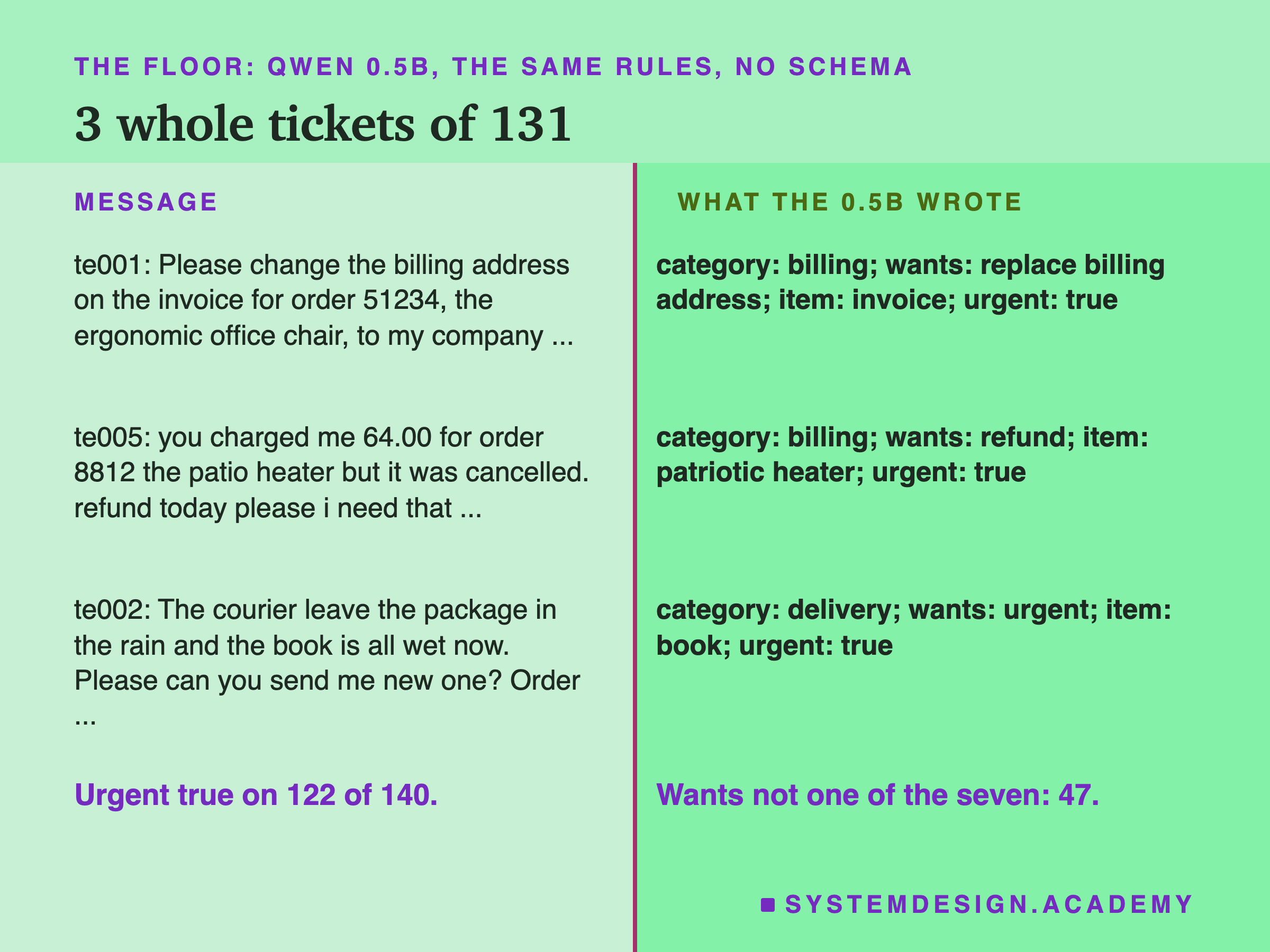 THE FLOOR: QWEN 0.5B, THE SAME RULES, NO SCHEMA

3 whole tickets of 131

MESSAGE

te001: Please change the billing address on the invoice for order 51234, the ergonomic office chair, to my company ...

te005: you charged me 64.00 for order 8812 the patio heater but it was cancelled. refund today please i need that ...

te002: The courier leave the package in the rain and the book is all wet now. Please can you send me new one? Order ...

Urgent true on 122 of 140.

WHAT THE 0.5B WROTE

category: billing; wants: replace billing address; item: invoice; urgent: true

category: billing; wants: refund; item: patriotic heater; urgent: true

category: delivery; wants: urgent; item: book; urgent: true

Wants not one of the seven: 47.

SYSTEMDESIGN.ACADEMY